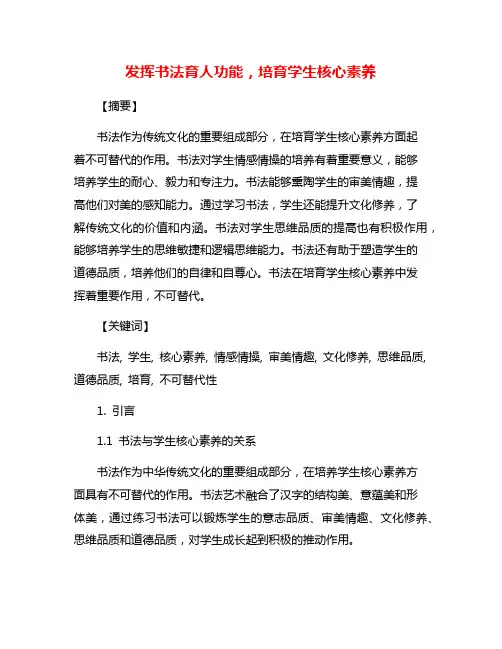 发挥书法育人功能，培育学生核心素养

【摘要】

书法作为传统文化的重要组成部分，在培育学生核心素养方面起着不可替代的作用。书法对学生情感情操的培养有着重要意义，能够培养学生的耐心、毅力和专注力。书法能够熏陶学生的审美情趣，提高他们对美的感知能力。通过学习书法，学生还能提升文化修养，了解传统文化的价值和内涵。书法对学生思维品质的提高也有积极作用，能够培养学生的思维敏捷和逻辑思维能力。书法还有助于塑造学生的道德品质，培养他们的自律和自尊心。书法在培育学生核心素养中发挥着重要作用，不可替代。

【关键词】

书法, 学生, 核心素养, 情感情操, 审美情趣, 文化修养, 思维品质, 道德品质, 培育, 不可替代性

1. 引言

1.1 书法与学生核心素养的关系

书法作为中华传统文化的重要组成部分，在培养学生核心素养方面具有不可替代的作用。书法艺术融合了汉字的结构美、意蕴美和形体美，通过练习书法可以锻炼学生的意志品质、审美情趣、文化修养、思维品质和道德品质，对学生成长起到积极的推动作用。